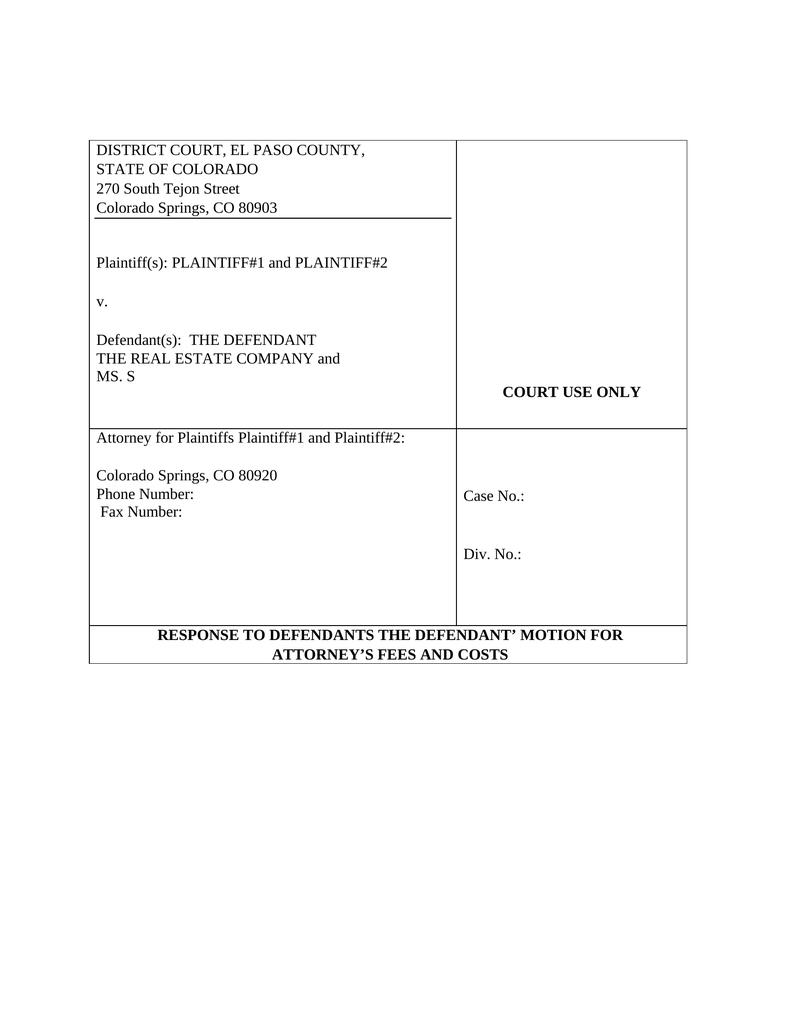 DISTRICT COURT, EL PASO COUNTY,
STATE OF COLORADO
270 South Tejon Street
Colorado Springs, CO 80903

Plaintiff(s): PLAINTIFF#1 and PLAINTIFF#2

v.

Defendant(s): THE DEFENDANT
THE REAL ESTATE COMPANY and
MS. S

COURT USE ONLY

Attorney for Plaintiffs Plaintiff#1 and Plaintiff#2:

Colorado Springs, CO 80920
Phone Number:
Fax Number:

Case No.:

Div. No.:

RESPONSE TO DEFENDANTS THE DEFENDANT' MOTION FOR ATTORNEY'S FEES AND COSTS